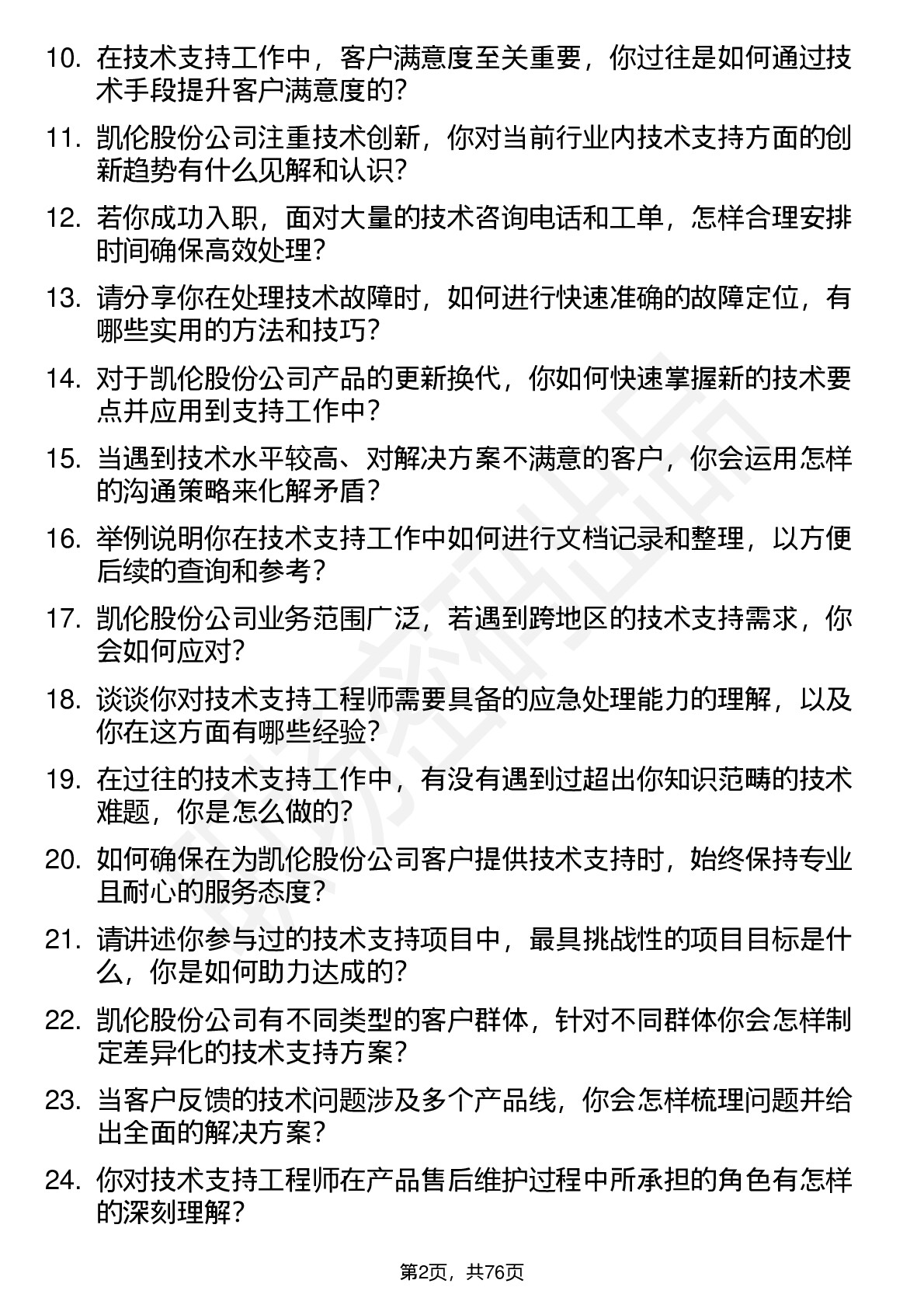 10. 在技术支持工作中，客户满意度至关重要，你过往是如何通过技术手段提升客户满意度的？

11. 凯伦股份公司注重技术创新，你对当前行业内技术支持方面的创新趋势有什么见解和认识？

12. 若你成功入职，面对大量的技术咨询电话和工单，怎样合理安排时间确保高效处理？

13. 请分享你在处理技术故障时，如何进行快速准确的故障定位，有哪些实用的方法和技巧？

14. 对于凯伦股份公司产品的更新换代，你如何快速掌握新的技术要点并应用到支持工作中？

15. 当遇到技术水平较高、对解决方案不满意的客户，你会运用怎样的沟通策略来化解矛盾？

16. 举例说明你在技术支持工作中如何进行文档记录和整理，以方便后续的查询和参考？

17. 凯伦股份公司业务范围广泛，若遇到跨地区的技术支持需求，你会如何应对？

18. 谈谈你对技术支持工程师需要具备的应急处理能力的理解，以及你在这方面有哪些经验？

19. 在过往的技术支持工作中，有没有遇到过超出你知识范畴的技术难题，你是怎么做的？

20. 如何确保在为凯伦股份公司客户提供技术支持时，始终保持专业且耐心的服务态度？

21. 请讲述你参与过的技术支持项目中，最具挑战性的项目目标是什么，你是如何助力达成的？

22. 凯伦股份公司有不同类型的客户群体，针对不同群体你会怎样制定差异化的技术支持方案？

23. 当客户反馈的技术问题涉及多个产品线，你会怎样梳理问题并给出全面的解决方案？

24. 你对技术支持工程师在产品售后维护过程中所承担的角色有怎样的深刻理解？

第2页，共76页